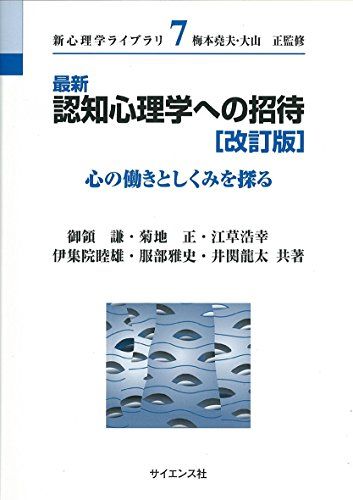 新心理学ライブラリ 7 梅本堯夫・大山 正監修

最新
認知心理学への招待
[改訂版]

心の働きとしくみを探る

御領 謙・菊地 正・江草浩幸
伊集院睦雄・服部雅史・井関龍太 共著

サイエンス社